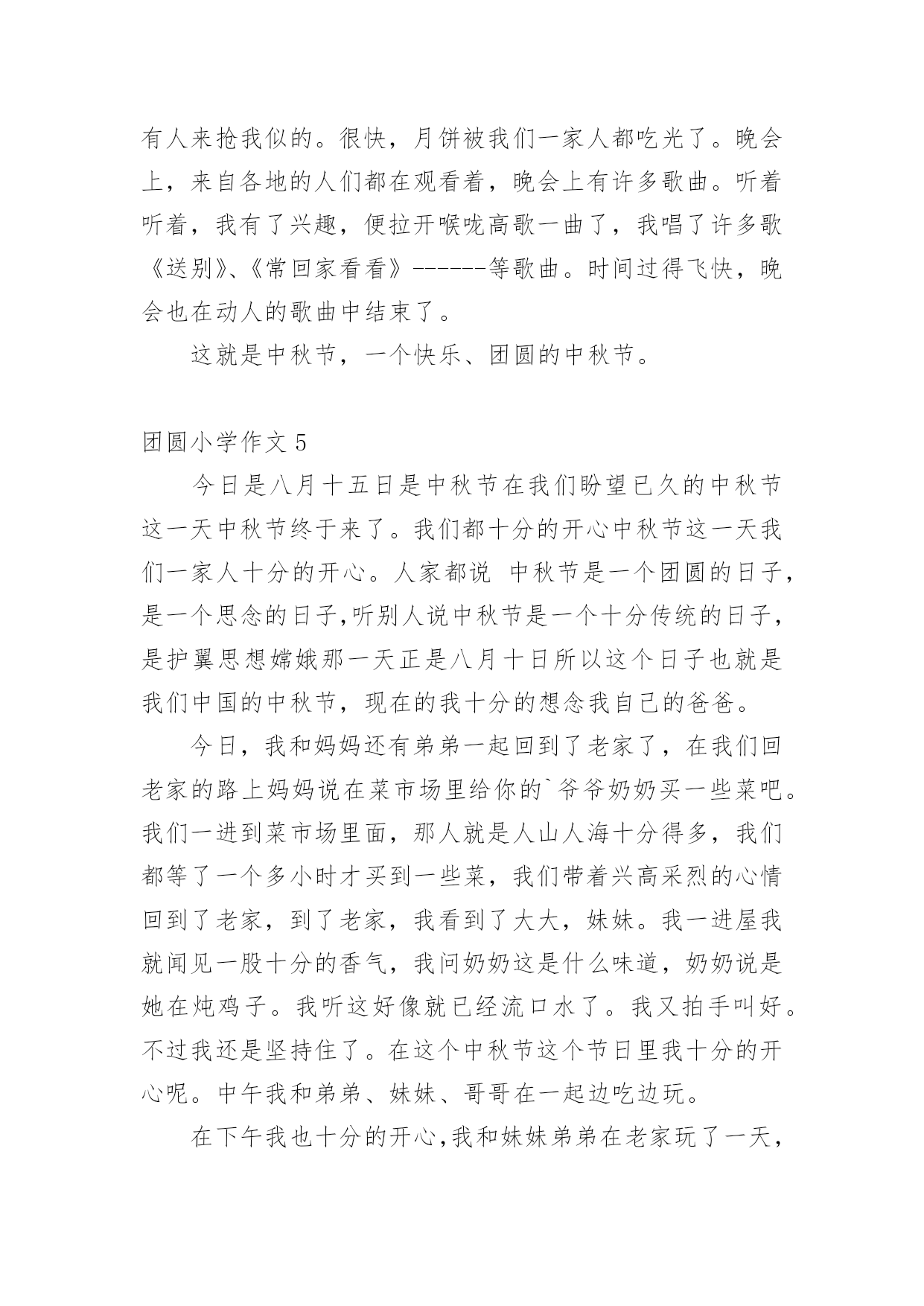 有人来抢我似的。很快，月饼被我们一家人都吃光了。晚会上，来自各地的人们都在观看着，晚会上有许多歌曲。听着听着，我有了兴趣，便拉开喉咙高歌一曲了，我唱了许多歌《送别》、《常回家看看》------等歌曲。时间过得飞快，晚会也在动人的歌曲中结束了。

这就是中秋节，一个快乐、团圆的中秋节。

团圆小学作文 5

今日是八月十五日是中秋节在我们盼望已久的中秋节这一天中秋节终于来了。我们都十分的开心中秋节这一天我们一家人十分的开心。人家都说 中秋节是一个团圆的日子，是一个思念的日子,听别人说中秋节是一个十分传统的日子，是护翼思想嫦娥那一天正是八月十日所以这个日子也就是我们中国的中秋节，现在的我十分的想念我自己的爸爸。

今日，我和妈妈还有弟弟一起回到了老家了，在我们回老家的路上妈妈说在菜市场里给你的`爷爷奶奶买一些菜吧。我们一进到菜市场里面，那人就是人山人海十分得多，我们都等了一个多小时才买到一些菜，我们带着兴高采烈的心情回到了老家，到了老家，我看到了大大，妹妹。我一进屋我就闻见一股十分的香气，我问奶奶这是什么味道，奶奶说是她在炖鸡子。我听这好像就已经流口水了。我又拍手叫好。不过我还是坚持住了。在这个中秋节这个节日里我十分的开心呢。中午我和弟弟、妹妹、哥哥在一起边吃边玩。

在下午我也十分的开心,我和妹妹弟弟在老家玩了一天，